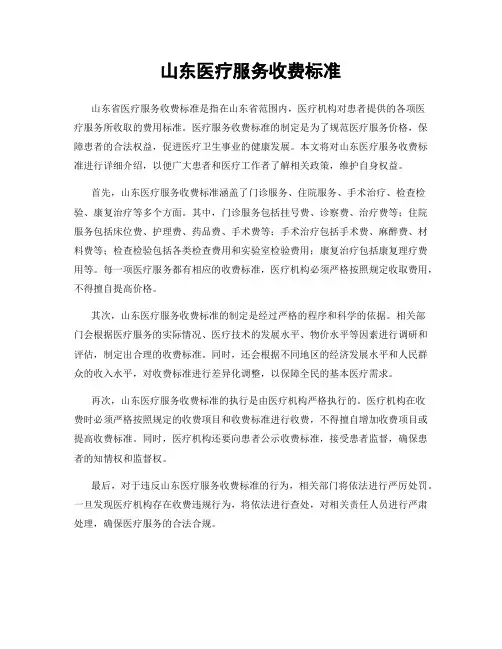 山东医疗服务收费标准

山东省医疗服务收费标准是指在山东省范围内，医疗机构对患者提供的各项医疗服务所收取的费用标准。医疗服务收费标准的制定是为了规范医疗服务价格，保障患者的合法权益，促进医疗卫生事业的健康发展。本文将对山东医疗服务收费标准进行详细介绍，以便广大患者和医疗工作者了解相关政策，维护自身权益。

首先，山东医疗服务收费标准涵盖了门诊服务、住院服务、手术治疗、检查检验、康复治疗等多个方面。其中，门诊服务包括挂号费、诊察费、治疗费等；住院服务包括床位费、护理费、药品费、手术费等；手术治疗包括手术费、麻醉费、材料费等；检查检验包括各类检查费用和实验室检验费用；康复治疗包括康复理疗费用等。每一项医疗服务都有相应的收费标准，医疗机构必须严格按照规定收取费用，不得擅自提高价格。

其次，山东医疗服务收费标准的制定是经过严格的程序和科学的依据。相关部门会根据医疗服务的实际情况、医疗技术的发展水平、物价水平等因素进行调研和评估，制定出合理的收费标准。同时，还会根据不同地区的经济发展水平和人民群众的收入水平，对收费标准进行差异化调整，以保障全民的基本医疗需求。

再次，山东医疗服务收费标准的执行是由医疗机构严格执行的。医疗机构在收费时必须严格按照规定的收费项目和收费标准进行收费，不得擅自增加收费项目或提高收费标准。同时，医疗机构还要向患者公示收费标准，接受患者监督，确保患者的知情权和监督权。

最后，对于违反山东医疗服务收费标准的行为，相关部门将依法进行严厉处罚。一旦发现医疗机构存在收费违规行为，将依法进行查处，对相关责任人员进行严肃处理，确保医疗服务的合法合规。